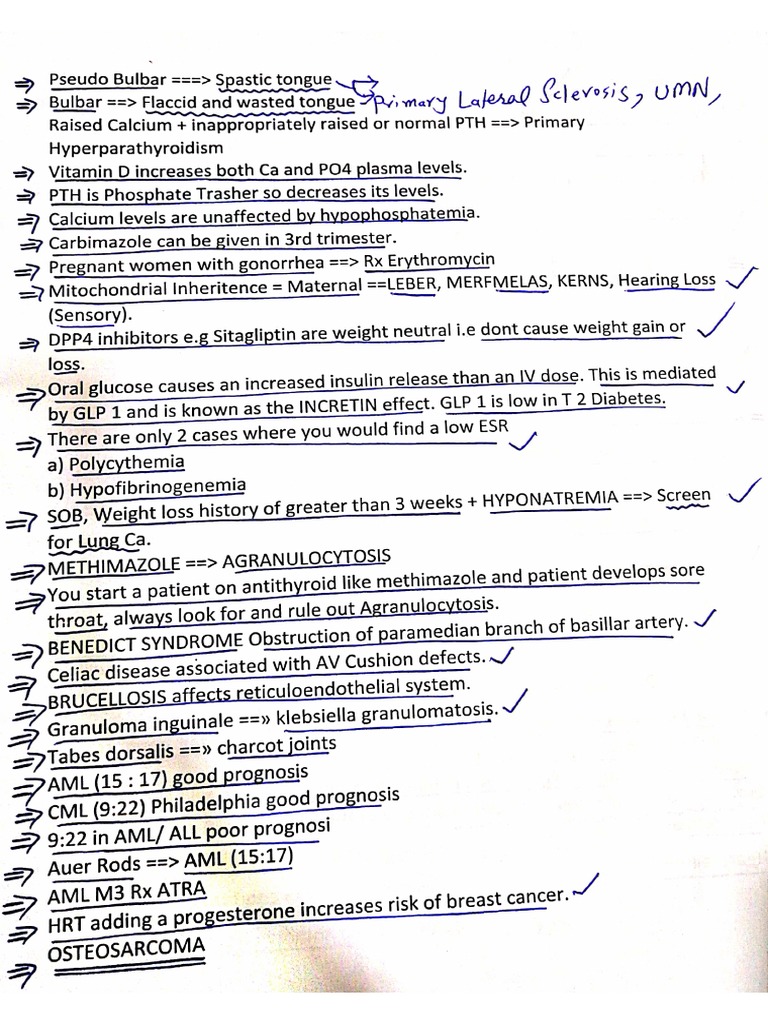 Pseudo Bulbar ===> Spastic tongue
Bulbar ==> Flaccid and wasted tongue Primary Lateral Sclerosis, UMN,
Raised Calcium + inappropriately raised or normal PTH ==> Primary Hyperparathyroidism
Vitamin D increases both Ca and PO4 plasma levels.
PTH is Phosphate Trasher so decreases its levels.
Calcium levels are unaffected by hypophosphatemia.
Carbimazole can be given in 3rd trimester.
Pregnant women with gonorrhea ==> Rx Erythromycin
Mitochondrial Inheritence = Maternal ==LEBER, MERFMELAS, KERNS, Hearing Loss (Sensory).
DPP4 inhibitors e.g Sitagliptin are weight neutral i.e dont cause weight gain or loss.
Oral glucose causes an increased insulin release than an IV dose. This is mediated by GLP 1 and is known as the INCRETIN effect. GLP 1 is low in T 2 Diabetes.
There are only 2 cases where you would find a low ESR
a) Polycythemia
b) Hypofibrinogenemia
SOB, Weight loss history of greater than 3 weeks + HYPONATREMIA ==> Screen for Lung Ca.
METHIMAZOLE ==> AGRANULOCYTOSIS
You start a patient on antithyroid like methimazole and patient develops sore throat, always look for and rule out Agranulocytosis.
BENEDICT SYNDROME Obstruction of paramedian branch of basillar artery.
Celiac disease associated with AV Cushion defects.
BRUCELLOSIS affects reticuloendothelial system.
Granuloma inguinale ==» klebsiella granulomatosis.
Tabes dorsalis ==» charcot joints
AML (15 : 17) good prognosis
CML (9:22) Philadelphia good prognosis
9:22 in AML/ ALL poor prognosi
Auer Rods ==> AML (15:17)
AML M3 Rx ATRA
HRT adding a progesterone increases risk of breast cancer.
OSTEOSARCOMA